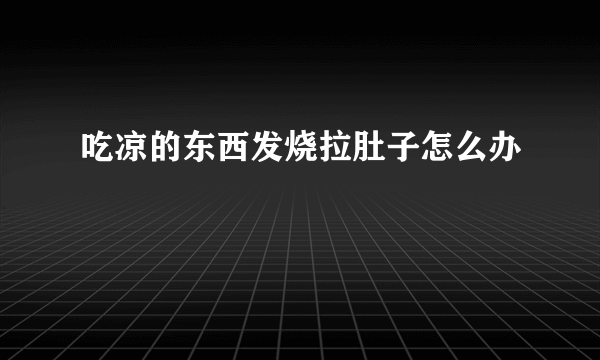 吃凉的东西发烧拉肚子怎么办